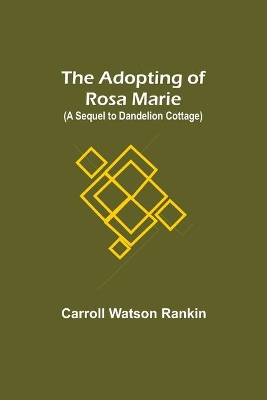 The Adopting of Rosa Marie
(A Sequel to Dandelion Cottage)

Carroll Watson Rankin